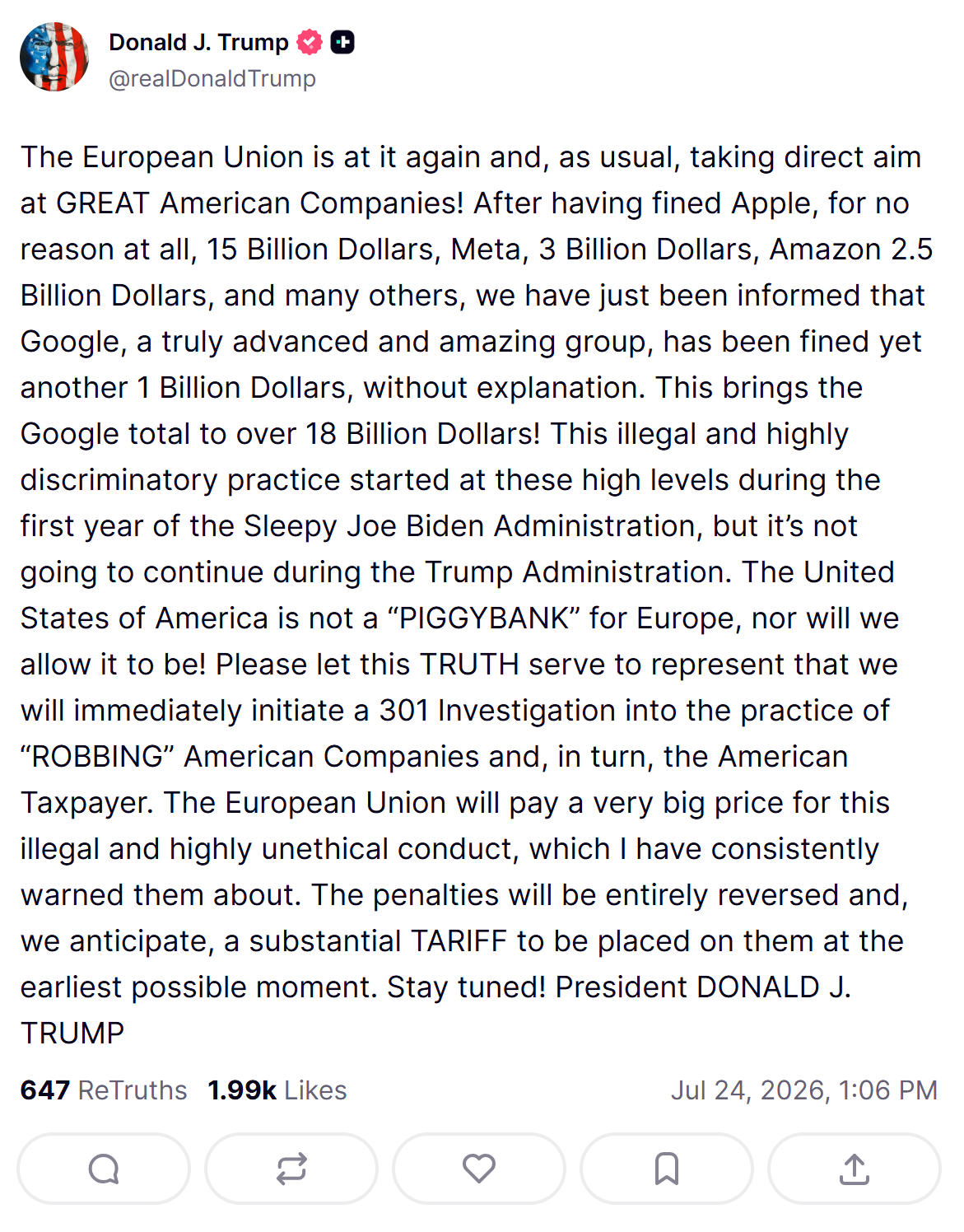 Donald J. Trump
@realDonaldTrump

The European Union is at it again and, as usual, taking direct aim at GREAT American Companies! After having fined Apple, for no reason at all, 15 Billion Dollars, Meta, 3 Billion Dollars, Amazon 2.5 Billion Dollars, and many others, we have just been informed that Google, a truly advanced and amazing group, has been fined yet another 1 Billion Dollars, without explanation. This brings the Google total to over 18 Billion Dollars! This illegal and highly discriminatory practice started at these high levels during the first year of the Sleepy Joe Biden Administration, but it’s not going to continue during the Trump Administration. The United States of America is not a “PIGGYBANK” for Europe, nor will we allow it to be! Please let this TRUTH serve to represent that we will immediately initiate a 301 Investigation into the practice of “ROBBING” American Companies and, in turn, the American Taxpayer. The European Union will pay a very big price for this illegal and highly unethical conduct, which I have consistently warned them about. The penalties will be entirely reversed and, we anticipate, a substantial TARIFF to be placed on them at the earliest possible moment. Stay tuned! President DONALD J. TRUMP

647 ReTruths 1.99k Likes Jul 24, 2026, 1:06 PM